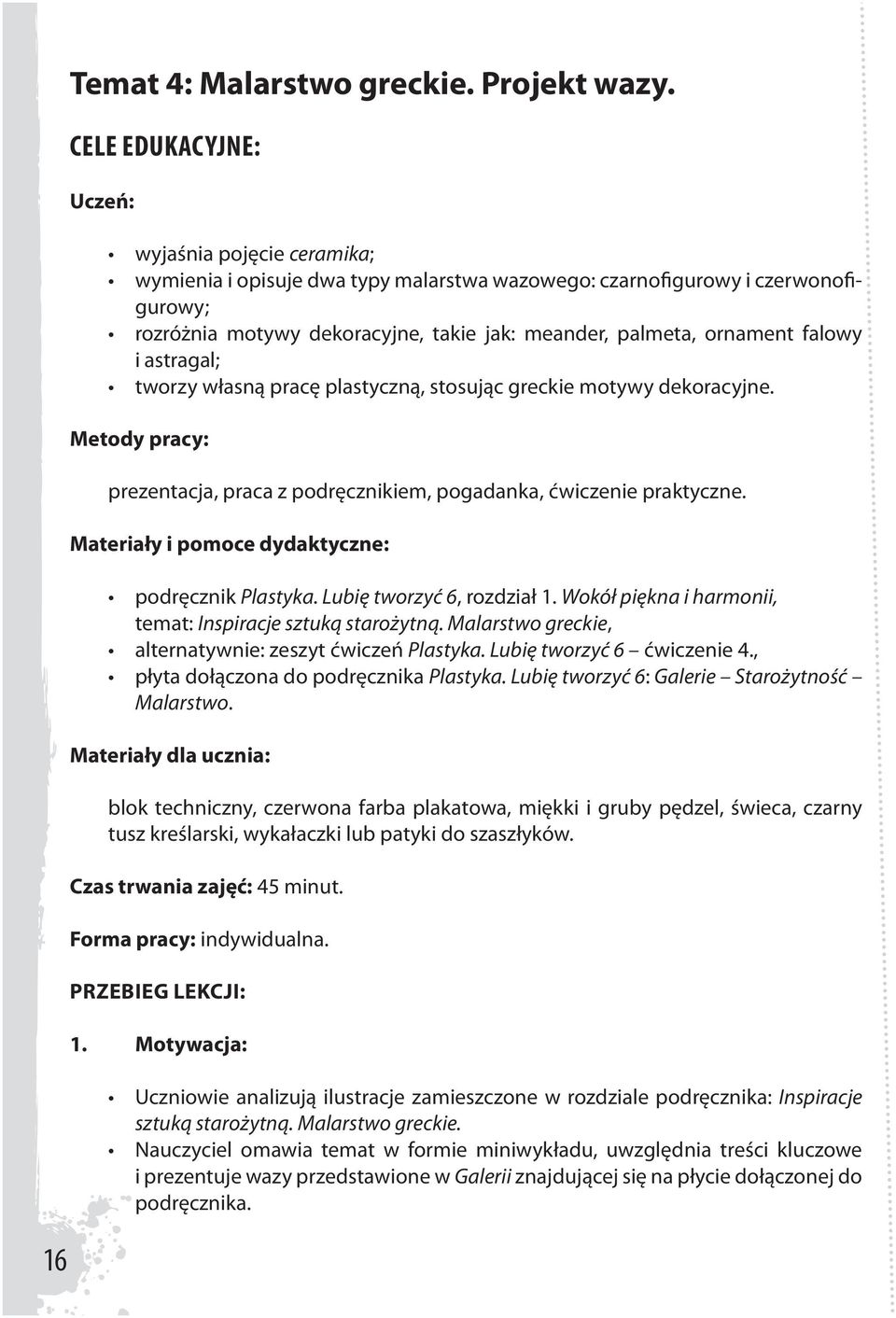 Temat 4: Malarstwo greckie. Projekt wazy.

CELE EDUKACYJNE:

Uczeń:

• wyjaśnia pojęcie ceramika;
• wymienia i opisuje dwa typy malarstwa wazowego: czarnofigurowy i czerwonofigurowy;
• rozróżnia motywy dekoracyjne, takie jak: meander, palmeta, ornament falowy i astragal;
• tworzy własną pracę plastyczną, stosując greckie motywy dekoracyjne.

Metody pracy:

prezentacja, praca z podręcznikiem, pogadanka, ćwiczenie praktyczne.

Materiały i pomoce dydaktyczne:

• podręcznik Plastyka. Lubię tworzyć 6, rozdział 1. Wokół piękna i harmonii, temat: Inspiracje sztuką starożytną. Malarstwo greckie,
• alternatywnie: zeszyt ćwiczeń Plastyka. Lubię tworzyć 6 – ćwiczenie 4.,
• płyta dołączona do podręcznika Plastyka. Lubię tworzyć 6: Galerie – Starożytność – Malarstwo.

Materiały dla ucznia:

blok techniczny, czerwona farba plakatowa, miękki i gruby pędzel, świeca, czarny tusz kreślarski, wykałaczki lub patyki do szaszłyków.

Czas trwania zajęć: 45 minut.

Forma pracy: indywidualna.

PRZEBIEG LEKCJI:

1. Motywacja:

• Uczniowie analizują ilustracje zamieszczone w rozdziale podręcznika: Inspiracje sztuką starożytną. Malarstwo greckie.
• Nauczyciel omawia temat w formie miniwykładu, uwzględnia treści kluczowe i prezentuje wazy przedstawione w Galerii znajdującej się na płycie dołączonej do podręcznika.

16